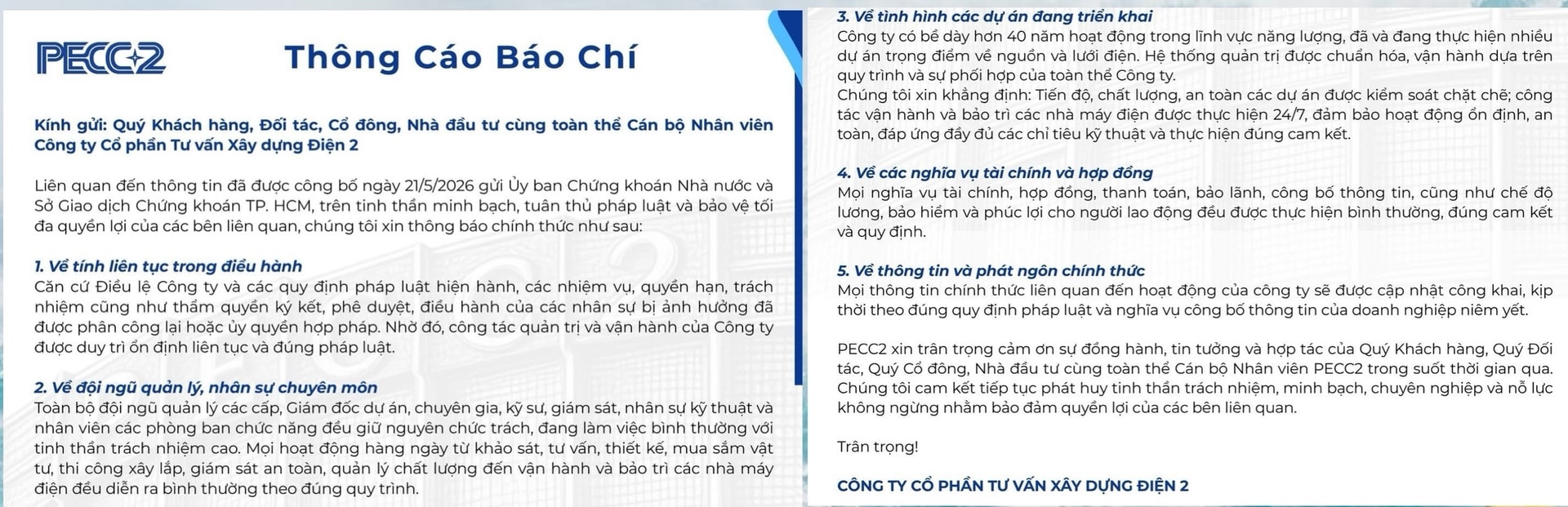 PECC2

Thông Cáo Báo Chí

Kính gửi: Quý Khách hàng, Đối tác, Cổ đông, Nhà đầu tư cùng toàn thể Cán bộ Nhân viên Công ty Cổ phần Tư vấn Xây dựng Điện 2

Liên quan đến thông tin đã được công bố ngày 21/5/2026 gửi Ủy ban Chứng khoán Nhà nước và Sở Giao dịch Chứng khoán TP. HCM, trên tinh thần minh bạch, tuân thủ pháp luật và bảo vệ tối đa quyền lợi của các bên liên quan, chúng tôi xin thông báo chính thức như sau:

1. Về tính liên tục trong điều hành
Căn cứ Điều lệ Công ty và các quy định pháp luật hiện hành, các nhiệm vụ, quyền hạn, trách nhiệm cũng như thẩm quyền ký kết, phê duyệt, điều hành của các nhân sự bị ảnh hưởng đã được phân công lại hoặc ủy quyền hợp pháp. Nhờ đó, công tác quản trị và vận hành của Công ty được duy trì ổn định liên tục và đúng pháp luật.

2. Về đội ngũ quản lý, nhân sự chuyên môn
Toàn bộ đội ngũ quản lý các cấp, Giám đốc dự án, chuyên gia, kỹ sư, giám sát, nhân sự kỹ thuật và nhân viên các phòng ban chức năng đều giữ nguyên chức trách, đang làm việc bình thường với tinh thần trách nhiệm cao. Mọi hoạt động hàng ngày từ khảo sát, tư vấn, thiết kế, mua sắm vật tư, thi công xây lắp, giám sát an toàn, quản lý chất lượng đến vận hành và bảo trì các nhà máy điện đều diễn ra bình thường theo đúng quy trình.

3. Về tình hình các dự án đang triển khai
Công ty có bề dày hơn 40 năm hoạt động trong lĩnh vực năng lượng, đã và đang thực hiện nhiều dự án trọng điểm về nguồn và lưới điện. Hệ thống quản trị được chuẩn hóa, vận hành dựa trên quy trình và sự phối hợp của toàn thể Công ty.
Chúng tôi xin khẳng định: Tiến độ, chất lượng, an toàn các dự án được kiểm soát chặt chẽ; công tác vận hành và bảo trì các nhà máy điện được thực hiện 24/7, đảm bảo hoạt động ổn định, an toàn, đáp ứng đầy đủ các chỉ tiêu kỹ thuật và thực hiện đúng cam kết.

4. Về các nghĩa vụ tài chính và hợp đồng
Mọi nghĩa vụ tài chính, hợp đồng, thanh toán, bảo lãnh, công bố thông tin, cũng như chế độ lương, bảo hiểm và phúc lợi cho người lao động đều được thực hiện bình thường, đúng cam kết và quy định.

5. Về thông tin và phát ngôn chính thức
Mọi thông tin chính thức liên quan đến hoạt động của công ty sẽ được cập nhật công khai, kịp thời theo đúng quy định pháp luật và nghĩa vụ công bố thông tin của doanh nghiệp niêm yết.

PECC2 xin trân trọng cảm ơn sự đồng hành, tin tưởng và hợp tác của Quý Khách hàng, Quý Đối tác, Quý Cổ đông, Nhà đầu tư cùng toàn thể Cán bộ Nhân viên PECC2 trong suốt thời gian qua. Chúng tôi cam kết tiếp tục phát huy tinh thần trách nhiệm, minh bạch, chuyên nghiệp và nỗ lực không ngừng nhằm bảo đảm quyền lợi của các bên liên quan.

Trân trọng!

CÔNG TY CỔ PHẦN TƯ VẤN XÂY DỰNG ĐIỆN 2